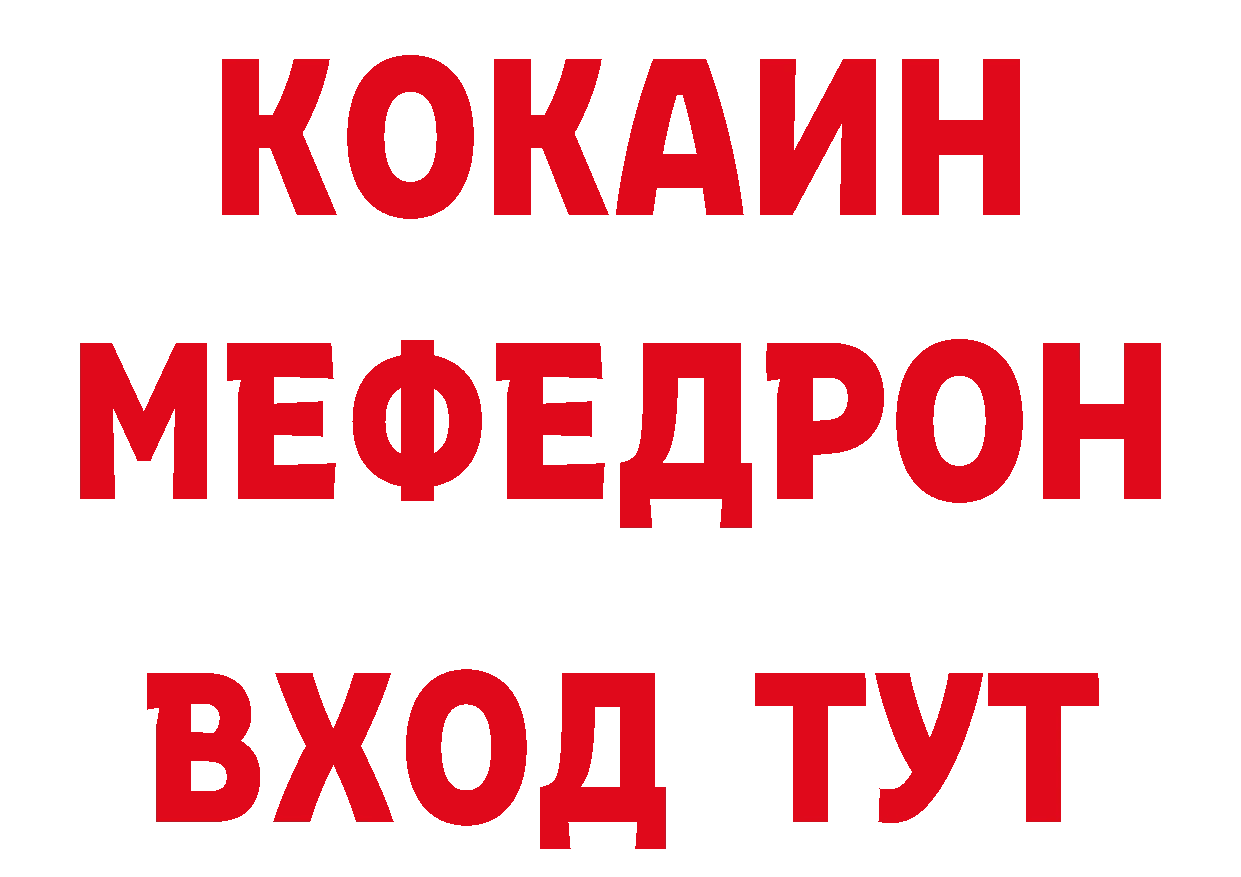 КОКАИН
МЕФЕДРОН
ВХОД ТУТ